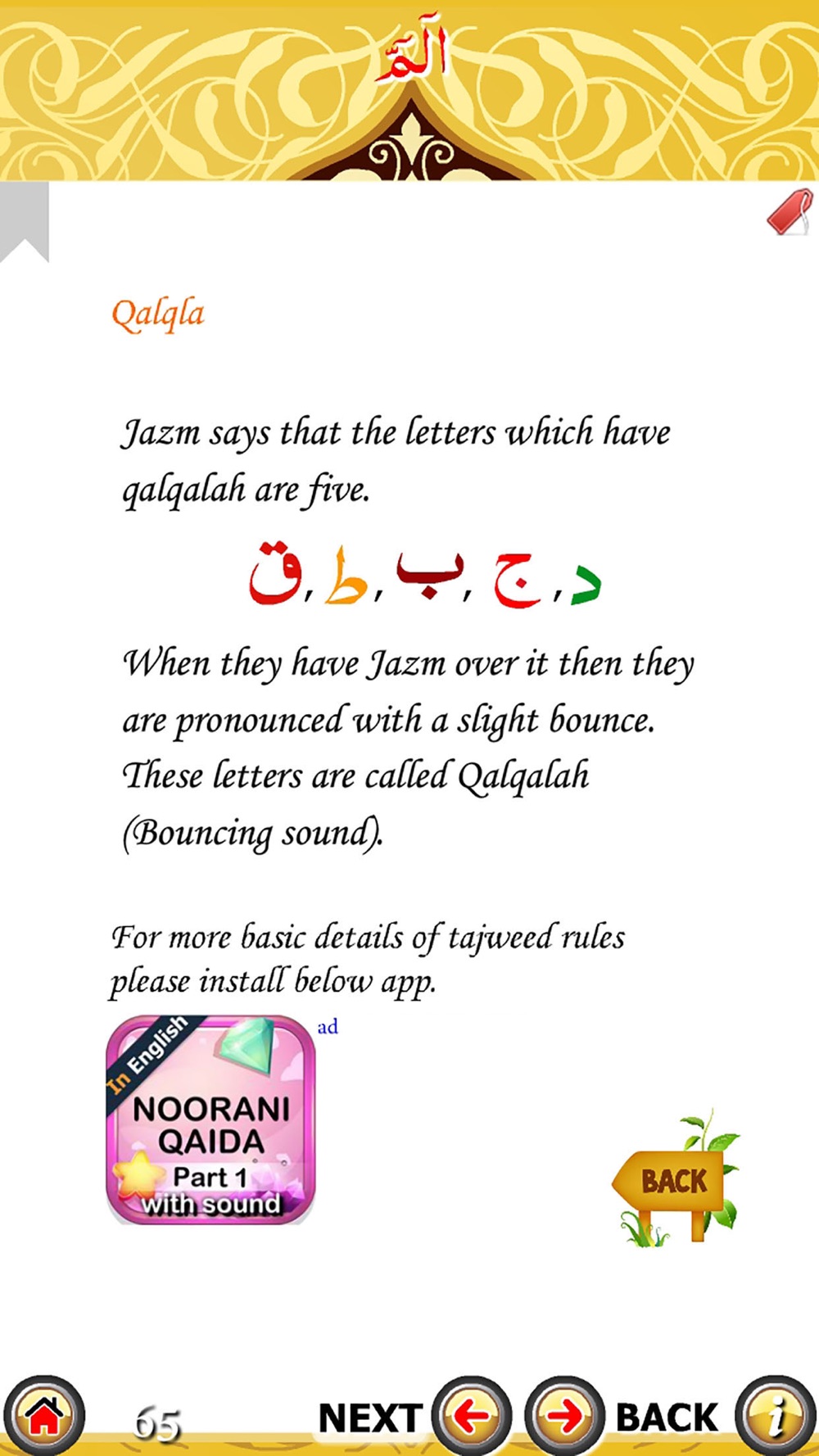 الٓمٓ

Qalqla

Jazm says that the letters which have qalqalah are five.

ق, ط, ب, ج, د

When they have Jazm over it then they are pronounced with a slight bounce. These letters are called Qalqalah (Bouncing sound).

For more basic details of tajweed rules please install below app.

ad

In English
NOORANI QAIDA
Part 1
with sound

BACK

65

NEXT

BACK

i